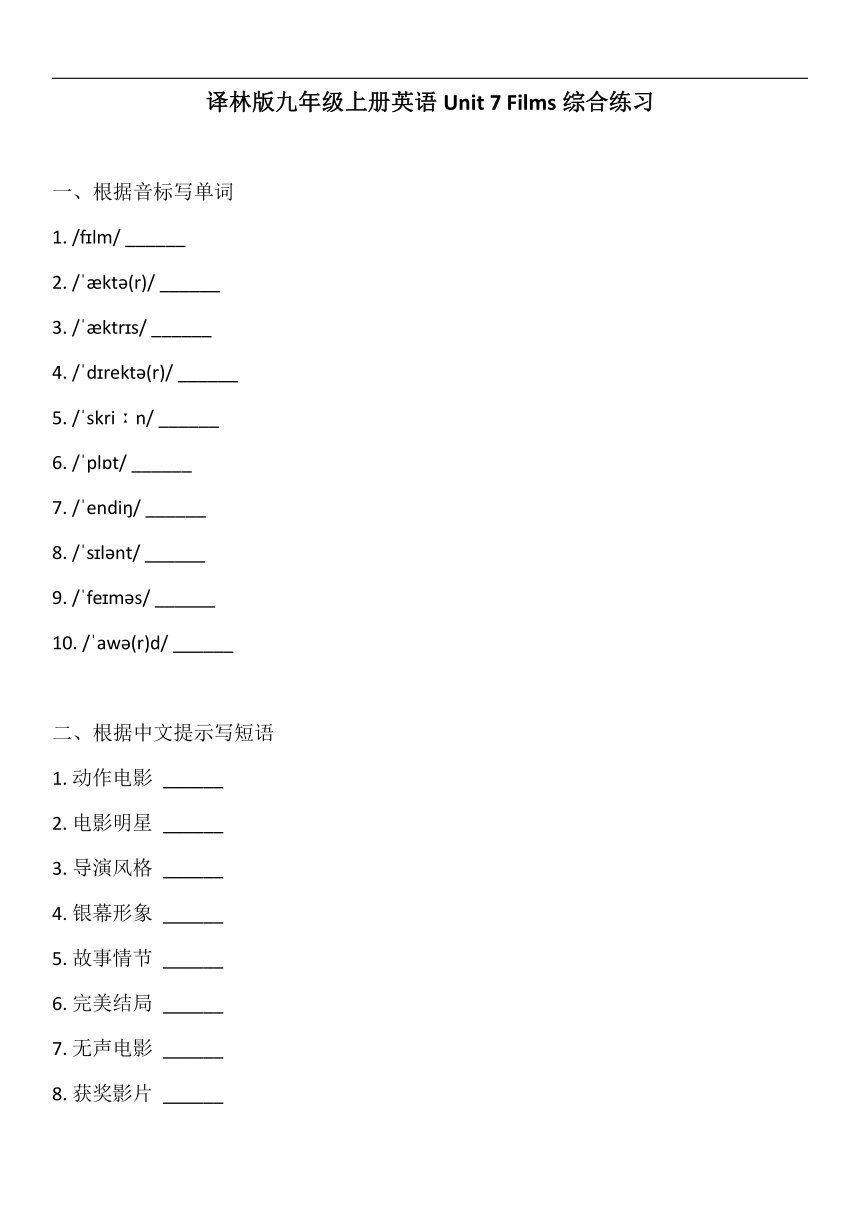 译林版九年级上册英语 Unit 7 Films 综合练习

一、根据音标写单词

1. /fɪlm/ ______

2. /ˈæktə(r)/ ______

3. /ˈæktrɪs/ ______

4. /ˈdɪrektə(r)/ ______

5. /ˈskri：n/ ______

6. /ˈplɒt/ ______

7. /ˈendiŋ/ ______

8. /ˈsɪlənt/ ______

9. /ˈfeɪməs/ ______

10. /ˈawə(r)d/ ______

二、根据中文提示写短语

1. 动作电影 ______

2. 电影明星 ______

3. 导演风格 ______

4. 银幕形象 ______

5. 故事情节 ______

6. 完美结局 ______

7. 无声电影 ______

8. 获奖影片 ______